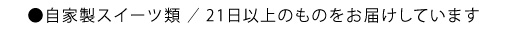 ●自家製スイーツ類 ／ 21日以上のものをお届けしています